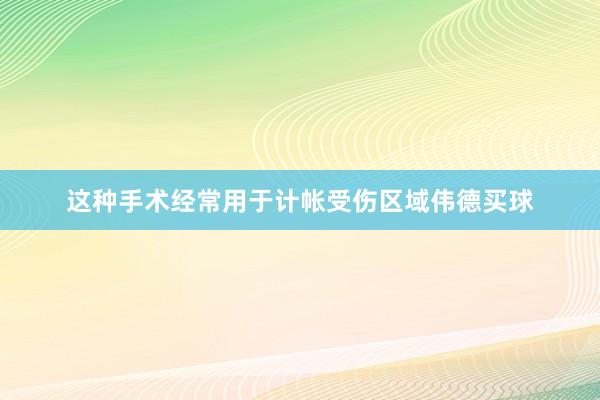 这种手术经常用于计帐受伤区域伟德买球